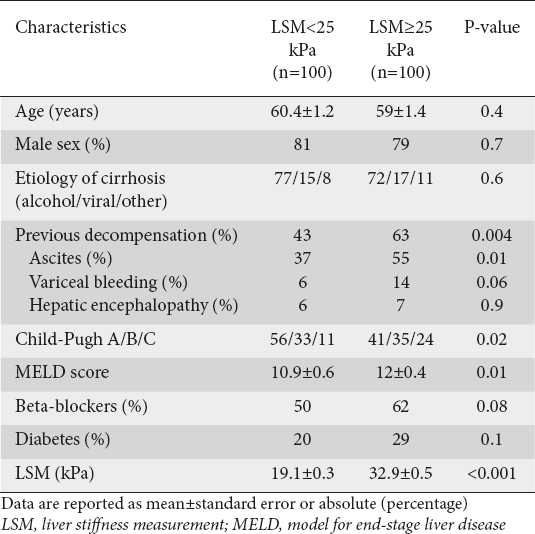 | Characteristics | LSM<25 kPa (n=100) | LSM≥25 kPa (n=100) | P-value |
|---|---|---|---|
| Age (years) | 60.4±1.2 | 59±1.4 | 0.4 |
| Male sex (%) | 81 | 79 | 0.7 |
| Etiology of cirrhosis (alcohol/viral/other) | 77/15/8 | 72/17/11 | 0.6 |
| Previous decompensation (%) | 43 | 63 | 0.004 |
| Ascites (%) | 37 | 55 | 0.01 |
| Variceal bleeding (%) | 6 | 14 | 0.06 |
| Hepatic encephalopathy (%) | 6 | 7 | 0.9 |
| Child-Pugh A/B/C | 56/33/11 | 41/35/24 | 0.02 |
| MELD score | 10.9±0.6 | 12±0.4 | 0.01 |
| Beta-blockers (%) | 50 | 62 | 0.08 |
| Diabetes (%) | 20 | 29 | 0.1 |
| LSM (kPa) | 19.1±0.3 | 32.9±0.5 | <0.001 |

Data are reported as mean±standard error or absolute (percentage)
LSM, liver stiffness measurement; MELD, model for end-stage liver disease